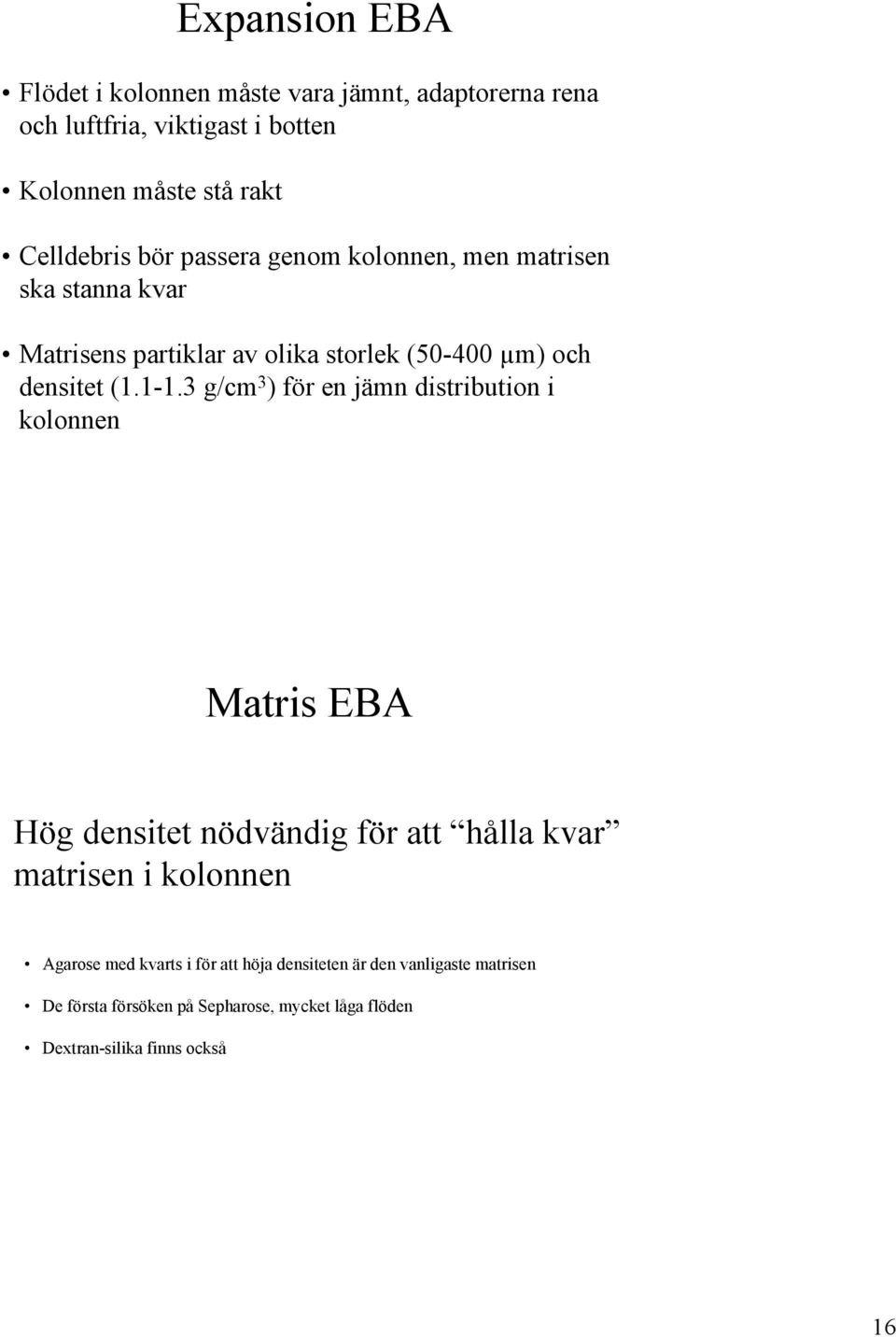 Expansion EBA

• Flödet i kolonnen måste vara jämnt, adaptorerna rena och luftfria, viktigast i botten

• Kolonnen måste stå rakt

• Celldebris bör passera genom kolonnen, men matrisen ska stanna kvar

• Matrisens partiklar av olika storlek (50-400 µm) och densitet (1.1-1.3 g/cm$^3$) för en jämn distribution i kolonnen

Matris EBA

Hög densitet nödvändig för att “hålla kvar” matrisen i kolonnen

• Agarose med kvarts i för att höja densiteten är den vanligaste matrisen

• De första försöken på Sepharose, mycket låga flöden

• Dextran-silika finns också

16